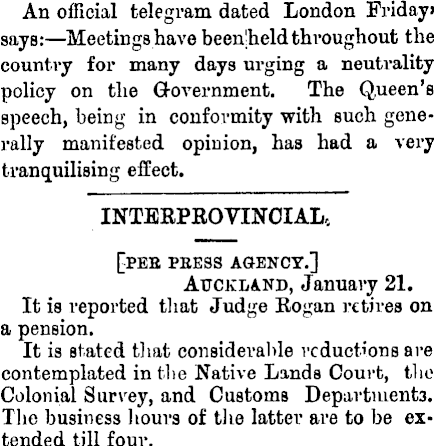 An official telegram dated London Friday, says:—Meetings have been held throughout the country for many days urging a neutrality policy on the Government. The Queen's speech, being in conformity with such generally manifested opinion, has had a very tranquilising effect.

INTERPROVINCIAL.

[PER PRESS AGENCY.]
AUCKLAND, January 21.

It is reported that Judge Rogan retires on a pension.

It is stated that considerable reductions are contemplated in the Native Lands Court, the Colonial Survey, and Customs Departments. The business hours of the latter are to be extended till four.